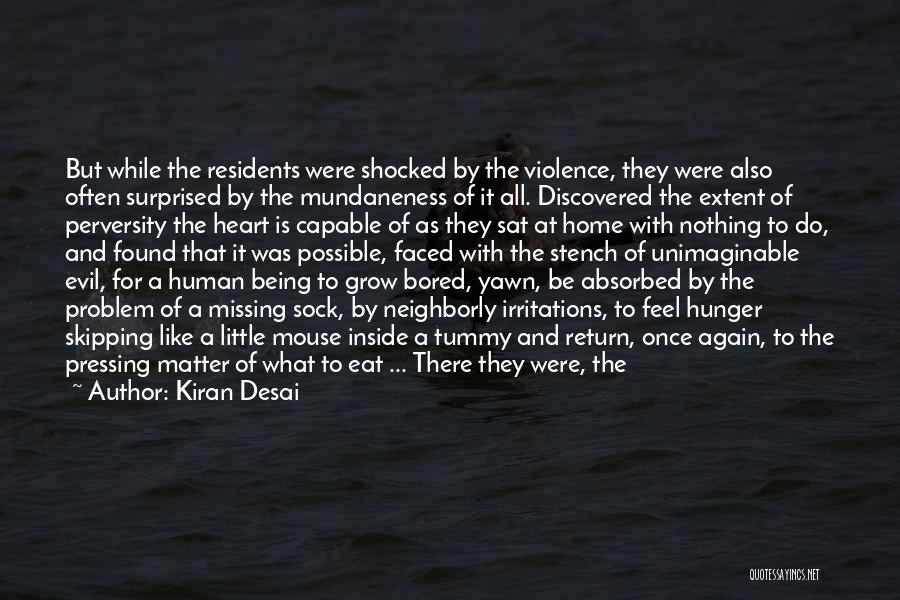 But while the residents were shocked by the violence, they were also often surprised by the mundaneness of it all. Discovered the extent of perversity the heart is capable of as they sat at home with nothing to do, and found that it was possible, faced with the stench of unimaginable evil, for a human being to grow bored, yawn, be absorbed by the problem of a missing sock, by neighborly irritations, to feel hunger skipping like a little mouse inside a tummy and return, once again, to the pressing matter of what to eat ... There they were, the

~ Author: Kiran Desai

QUOTESSAYINGS.NET